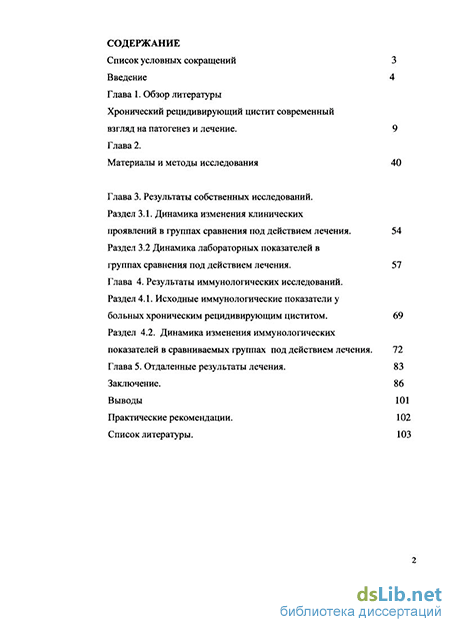 СОДЕРЖАНИЕ

Список условных сокращений 3

Введение 4

Глава 1. Обзор литературы

Хронический рецидивирующий цистит современный взгляд на патогенез и лечение. 9

Глава 2.

Материалы и методы исследования 40

Глава 3. Результаты собственных исследований.

Раздел 3.1. Динамика изменения клинических проявлений в группах сравнения под действием лечения. 54

Раздел 3.2 Динамика лабораторных показателей в группах сравнения под действием лечения. 57

Глава 4. Результаты иммунологических исследований.

Раздел 4.1. Исходные иммунологические показатели у больных хроническим рецидивирующим циститом. 69

Раздел 4.2. Динамика изменения иммунологических показателей в сравниваемых группах под действием лечения. 72

Глава 5. Отдаленные результаты лечения. 83

Заключение. 86

Выводы 101

Практические рекомендации. 102

Список литературы. 103

2

dsLib.net
библиотека диссертаций